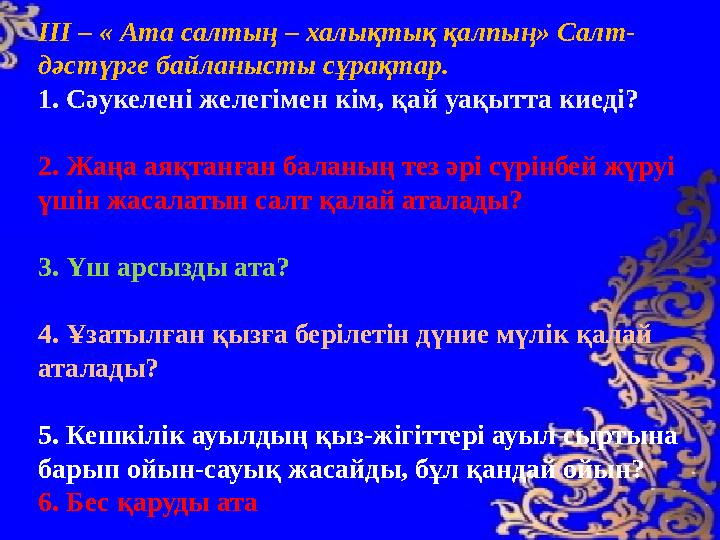 ІІІ – « Ата салтың – халықтық қалпың» Салт-дәстүрге байланысты сұрақтар.
1. Сәукелені желегімен кім, қай уақытта киеді?

2. Жаңа аяқтанған баланың тез әрі сүрінбей жүруі үшін жасалатын салт қалай аталады?

3. Үш арсызды ата?

4. Ұзатылған қызға берілетін дүние мүлік қалай аталады?

5. Кешкілік ауылдың қыз-жігіттері ауыл сыртына барып ойын-сауық жасайды, бұл қандай ойын?
6. Бес қаруды ата